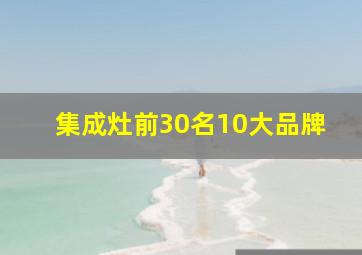 集成灶前30名10大品牌